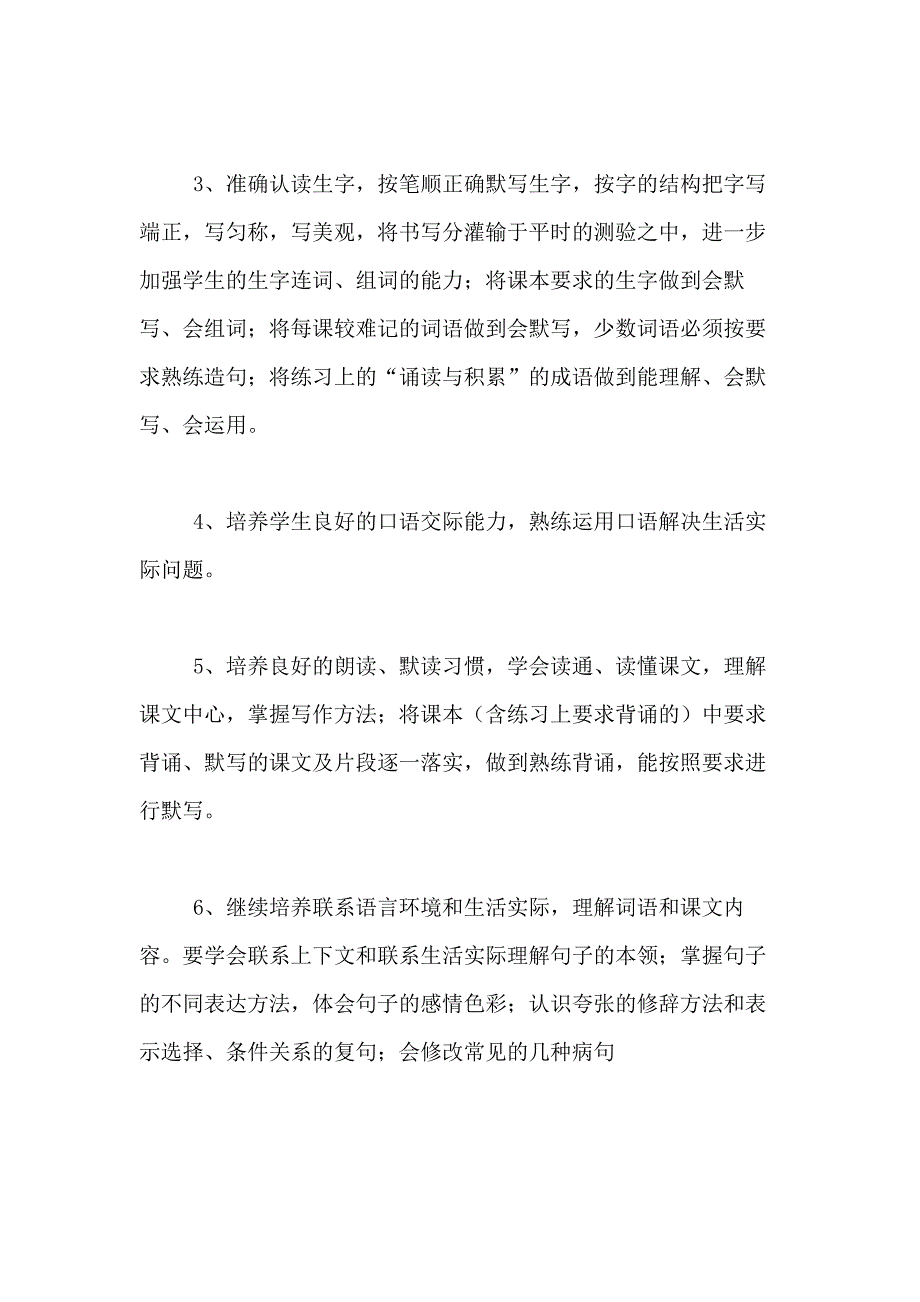 3、准确认读生字，按笔顺正确默写生字，按字的结构把字写端正，写匀称，写美观，将书写分灌输于平时的测验之中，进一步加强学生的生字连词、组词的能力；将课本要求的生字做到会默写、会组词；将每课较难记的词语做到会默写，少数词语必须按要求熟练造句；将练习上的“诵读与积累”的成语做到能理解、会默写、会运用。

4、培养学生良好的口语交际能力，熟练运用口语解决生活实际问题。

5、培养良好的朗读、默读习惯，学会读通、读懂课文，理解课文中心，掌握写作方法；将课本（含练习上要求背诵的）中要求背诵、默写的课文及片段逐一落实，做到熟练背诵，能按照要求进行默写。

6、继续培养联系语言环境和生活实际，理解词语和课文内容。要学会联系上下文和联系生活实际理解句子的本领；掌握句子的不同表达方法，体会句子的感情色彩；认识夸张的修辞方法和表示选择、条件关系的复句；会修改常见的几种病句